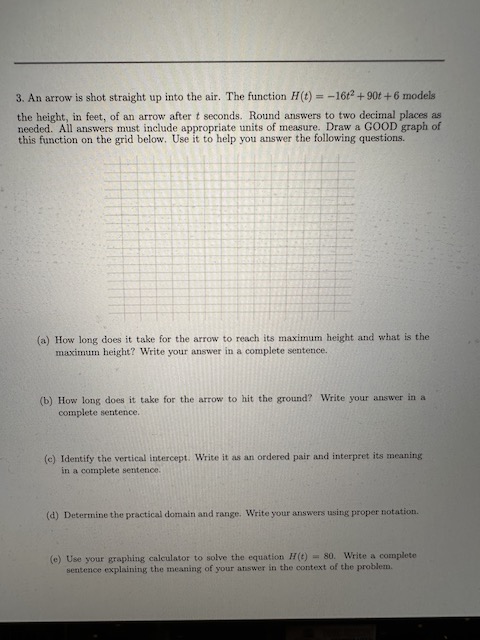 3. An arrow is shot straight up into the air. The function $H(t) = -16t^2 + 90t + 6$ models the height, in feet, of an arrow after $t$ seconds. Round answers to two decimal places as needed. All answers must include appropriate units of measure. Draw a GOOD graph of this function on the grid below. Use it to help you answer the following questions.

(a) How long does it take for the arrow to reach its maximum height and what is the maximum height? Write your answer in a complete sentence.

(b) How long does it take for the arrow to hit the ground? Write your answer in a complete sentence.

(c) Identify the vertical intercept. Write it as an ordered pair and interpret its meaning in a complete sentence.

(d) Determine the practical domain and range. Write your answers using proper notation.

(e) Use your graphing calculator to solve the equation $H(t) = 80$. Write a complete sentence explaining the meaning of your answer in the context of the problem.